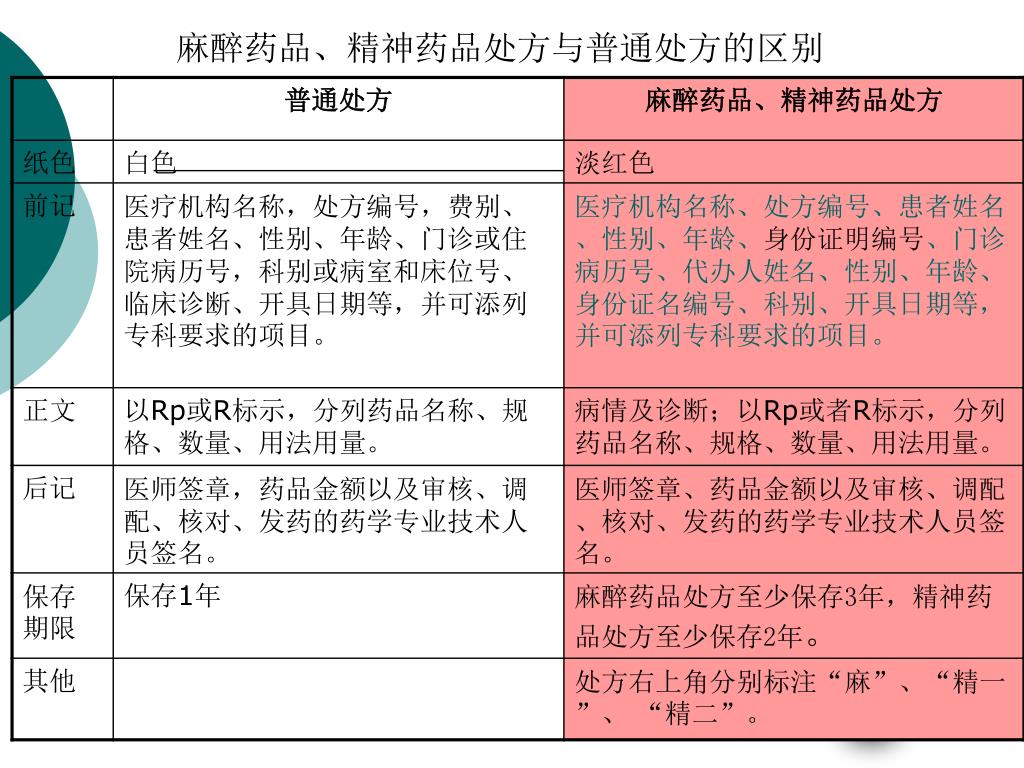 麻醉药品、精神药品处方与普通处方的区别

| | 普通处方 | 麻醉药品、精神药品处方 |
|---|---|---|
| 纸色 | 白色 | 淡红色 |
| 前记 | 医疗机构名称，处方编号，费别、患者姓名、性别、年龄、门诊或住院病历号，科别或病室和床位号、临床诊断、开具日期等，并可添列专科要求的项目。 | 医疗机构名称、处方编号、患者姓名、性别、年龄、身份证明编号、门诊病历号、代办人姓名、性别、年龄、身份证名编号、科别、开具日期等，并可添列专科要求的项目。 |
| 正文 | 以Rp或R标示，分列药品名称、规格、数量、用法用量。 | 病情及诊断；以Rp或者R标示，分列药品名称、规格、数量、用法用量。 |
| 后记 | 医师签章，药品金额以及审核、调配、核对、发药的药学专业技术人员签名。 | 医师签章、药品金额以及审核、调配、核对、发药的药学专业技术人员签名。 |
| 保存期限 | 保存1年 | 麻醉药品处方至少保存3年，精神药品处方至少保存2年。 |
| 其他 | | 处方右上角分别标注“麻”、“精一”、“精二”。 |